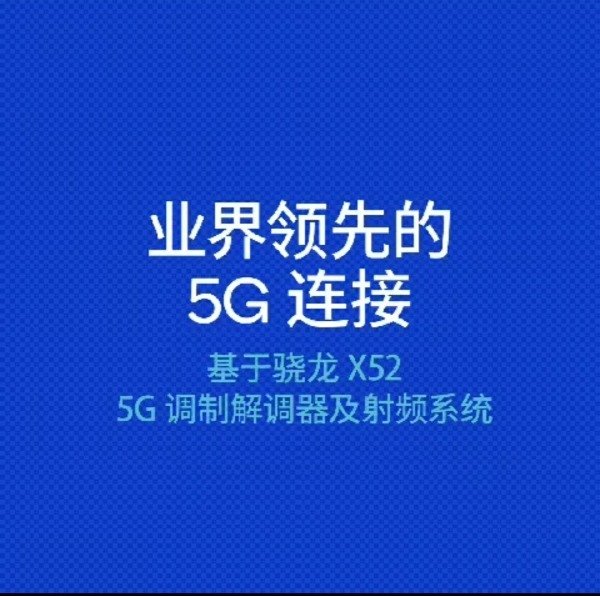 业界领先的
5G 连接

基于骁龙 X52
5G 调制解调器及射频系统